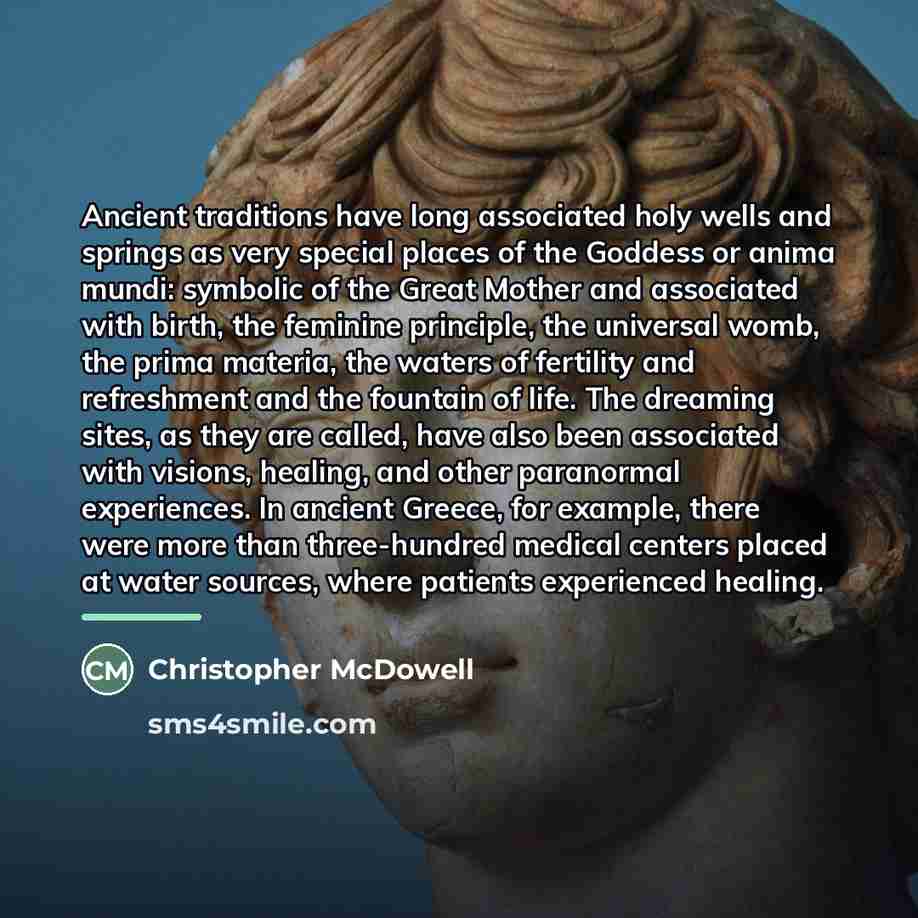 Ancient traditions have long associated holy wells and springs as very special places of the Goddess or anima mundi: symbolic of the Great Mother and associated with birth, the feminine principle, the universal womb, the prima materia, the waters of fertility and refreshment and the fountain of life. The dreaming sites, as they are called, have also been associated with visions, healing, and other paranormal experiences. In ancient Greece, for example, there were more than three-hundred medical centers placed at water sources, where patients experienced healing.

CM Christopher McDowell

sms4smile.com